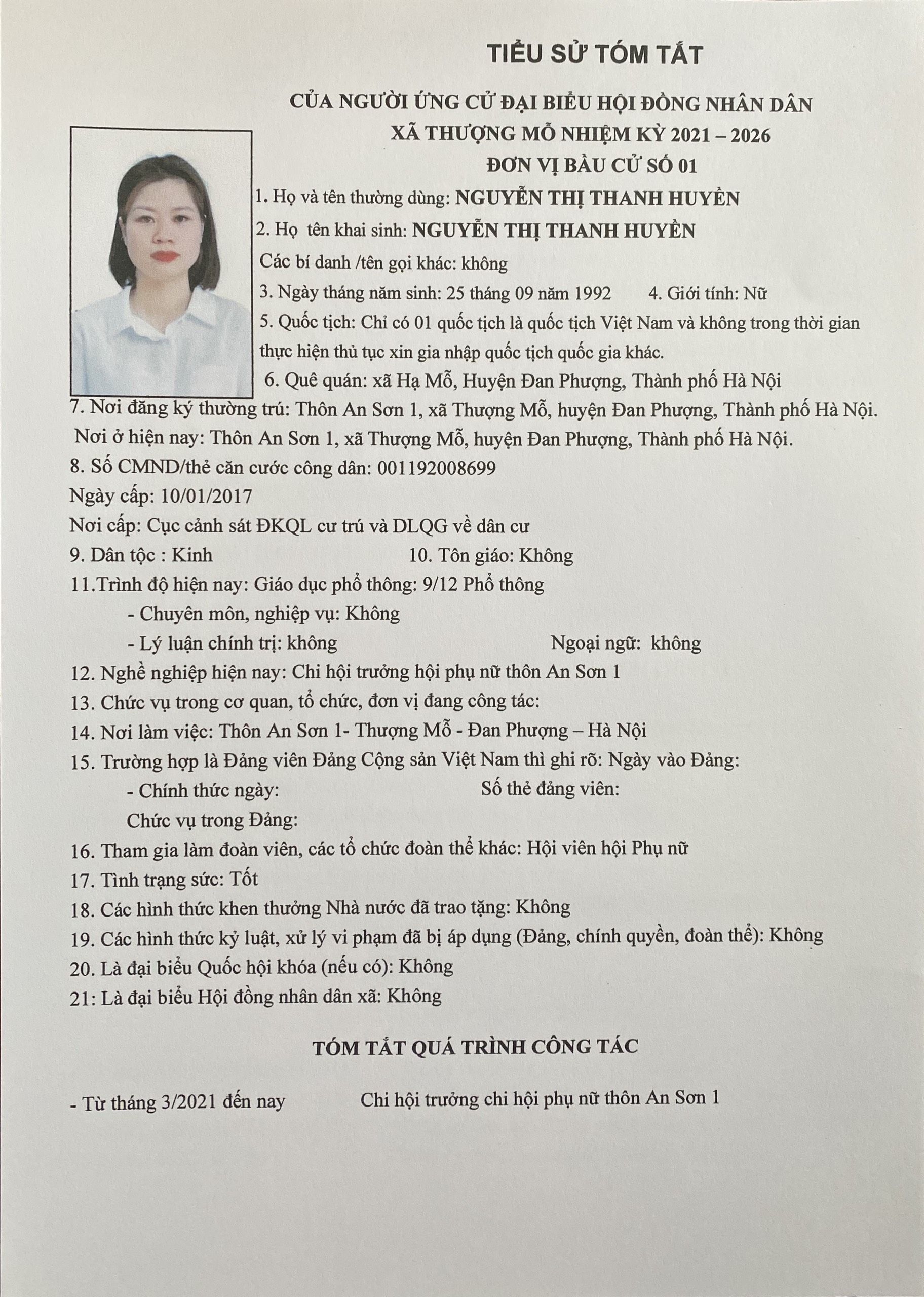 TIỂU SỬ TÓM TẮT

CỦA NGƯỜI ỨNG CỬ ĐẠI BIỂU HỘI ĐỒNG NHÂN DÂN
XÃ THƯỢNG MỖ NHIỆM KỲ 2021 – 2026
ĐƠN VỊ BẦU CỬ SỐ 01

1. Họ và tên thường dùng: NGUYỄN THỊ THANH HUYỀN

2. Họ tên khai sinh: NGUYỄN THỊ THANH HUYỀN

Các bí danh /tên gọi khác: không

3. Ngày tháng năm sinh: 25 tháng 09 năm 1992 4. Giới tính: Nữ

5. Quốc tịch: Chỉ có 01 quốc tịch là quốc tịch Việt Nam và không trong thời gian thực hiện thủ tục xin gia nhập quốc tịch quốc gia khác.

6. Quê quán: xã Hạ Mỗ, Huyện Đan Phượng, Thành phố Hà Nội

7. Nơi đăng ký thường trú: Thôn An Sơn 1, xã Thượng Mỗ, huyện Đan Phượng, Thành phố Hà Nội.

Nơi ở hiện nay: Thôn An Sơn 1, xã Thượng Mỗ, huyện Đan Phượng, Thành phố Hà Nội.

8. Số CMND/thẻ căn cước công dân: 001192008699

Ngày cấp: 10/01/2017

Nơi cấp: Cục cảnh sát ĐKQL cư trú và DLQG về dân cư

9. Dân tộc : Kinh 10. Tôn giáo: Không

11.Trình độ hiện nay: Giáo dục phổ thông: 9/12 Phổ thông

- Chuyên môn, nghiệp vụ: Không

- Lý luận chính trị: không Ngoại ngữ: không

12. Nghề nghiệp hiện nay: Chi hội trưởng hội phụ nữ thôn An Sơn 1

13. Chức vụ trong cơ quan, tổ chức, đơn vị đang công tác:

14. Nơi làm việc: Thôn An Sơn 1- Thượng Mỗ - Đan Phượng – Hà Nội

15. Trường hợp là Đảng viên Đảng Cộng sản Việt Nam thì ghi rõ: Ngày vào Đảng:

- Chính thức ngày: Số thẻ đảng viên:

Chức vụ trong Đảng:

16. Tham gia làm đoàn viên, các tổ chức đoàn thể khác: Hội viên hội Phụ nữ

17. Tình trạng sức: Tốt

18. Các hình thức khen thưởng Nhà nước đã trao tặng: Không

19. Các hình thức kỷ luật, xử lý vi phạm đã bị áp dụng (Đảng, chính quyền, đoàn thể): Không

20. Là đại biểu Quốc hội khóa (nếu có): Không

21: Là đại biểu Hội đồng nhân dân xã: Không

TÓM TẮT QUÁ TRÌNH CÔNG TÁC

- Từ tháng 3/2021 đến nay Chi hội trưởng chi hội phụ nữ thôn An Sơn 1